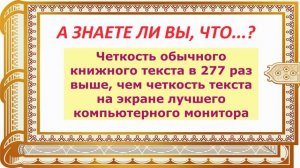 А ЗНАЕТЕ ЛИ ВЫ, ЧТО…?

Четкость обычного книжного текста в 277 раз выше, чем четкость текста на экране лучшего компьютерного монитора